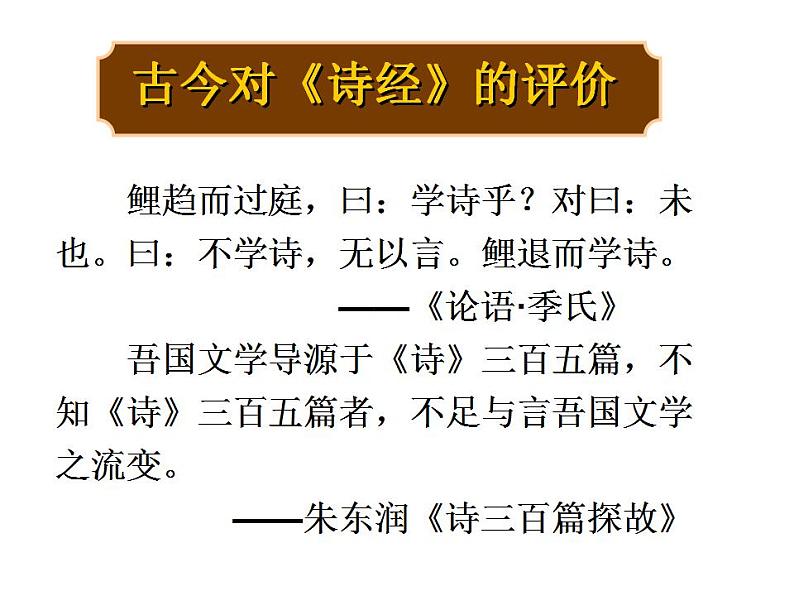 古今对《诗经》的评价

鲤趋而过庭，曰：学诗乎？对曰：未也。曰：不学诗，无以言。鲤退而学诗。

——《论语·季氏》

吾国文学导源于《诗》三百五篇，不知《诗》三百五篇者，不足与言吾国文学之流变。

——朱东润《诗三百篇探故》